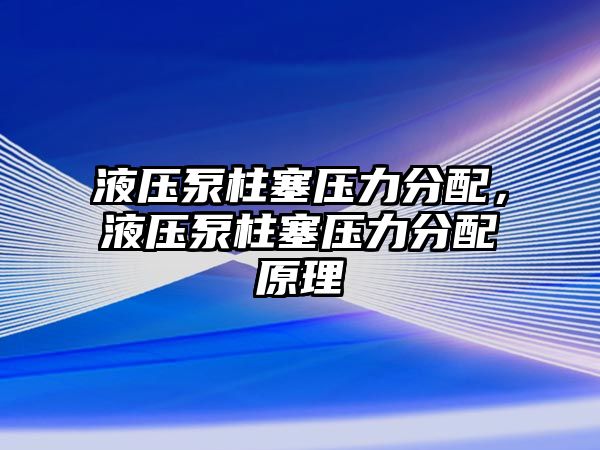 液压泵柱塞压力分配，液压泵柱塞压力分配原理